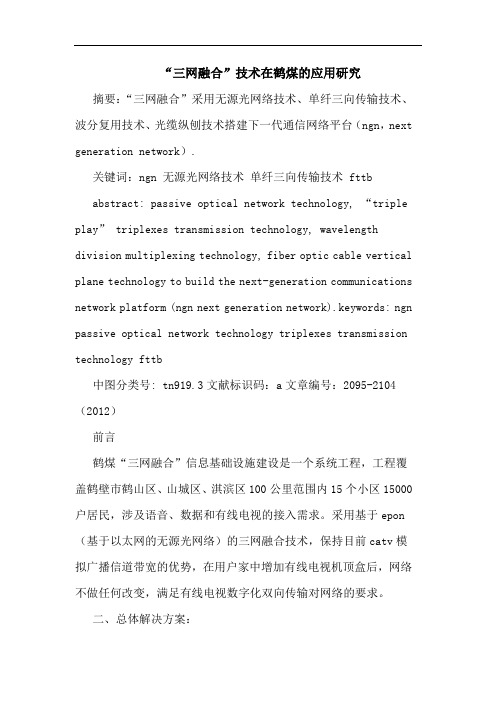 “三网融合”技术在鹤煤的应用研究

摘要：“三网融合”采用无源光网络技术、单纤三向传输技术、波分复用技术、光缆纵刨技术搭建下一代通信网络平台（ngn，next generation network）.

关键词：ngn 无源光网络技术 单纤三向传输技术 fttb

abstract: passive optical network technology, “triple play” triplexes transmission technology, wavelength division multiplexing technology, fiber optic cable vertical plane technology to build the next-generation communications network platform (ngn next generation network).keywords: ngn passive optical network technology triplexes transmission technology fttb

中图分类号: tn919.3 文献标识码：a 文章编号：2095-2104（2012）

前言

鹤煤“三网融合”信息基础设施建设是一个系统工程，工程覆盖鹤壁市鹤山区、山城区、淇滨区 100 公里范围内 15 个小区 15000 户居民，涉及语音、数据和有线电视的接入需求。采用基于 epon（基于以太网的无源光网络）的三网融合技术，保持目前 catv 模拟广播信道带宽的优势，在用户家中增加有线电视机顶盒后，网络不做任何改变，满足有线电视数字化双向传输对网络的要求。

二、总体解决方案：